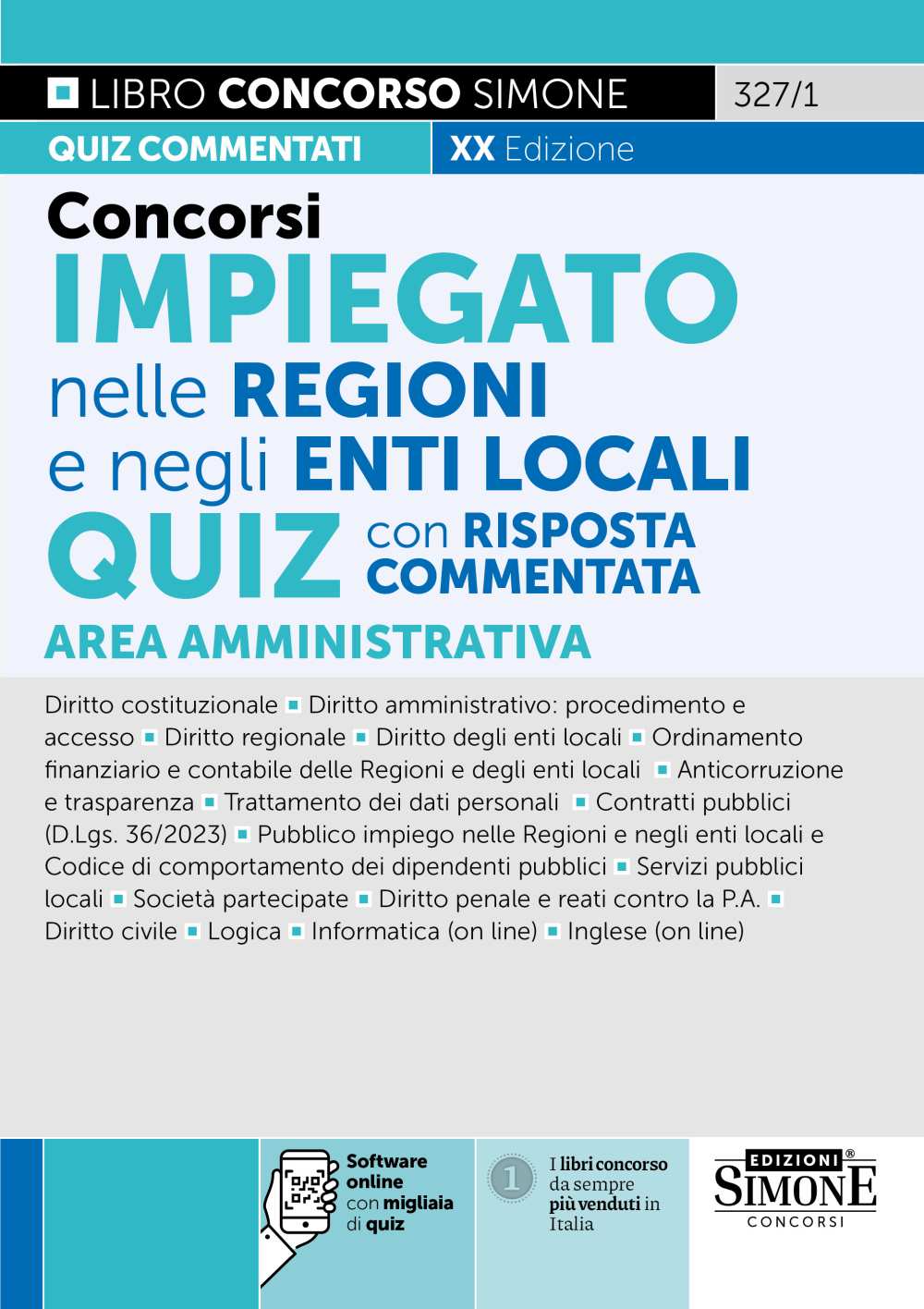 LIBRO CONCORSO SIMONE 327/1

QUIZ COMMENTATI XX Edizione

Concorsi
IMPIEGATO
nelle REGIONI
e negli ENTI LOCALI
QUIZ con RISPOSTA COMMENTATA
AREA AMMINISTRATIVA

Diritto costituzionale ▪ Diritto amministrativo: procedimento e accesso ▪ Diritto regionale ▪ Diritto degli enti locali ▪ Ordinamento finanziario e contabile delle Regioni e degli enti locali ▪ Anticorruzione e trasparenza ▪ Trattamento dei dati personali ▪ Contratti pubblici (D.Lgs. 36/2023) ▪ Pubblico impiego nelle Regioni e negli enti locali e Codice di comportamento dei dipendenti pubblici ▪ Servizi pubblici locali ▪ Società partecipate ▪ Diritto penale e reati contro la P.A. ▪ Diritto civile ▪ Logica ▪ Informatica (on line) ▪ Inglese (on line)

Software online con migliaia di quiz

1
I libri concorso da sempre più venduti in Italia

EDIZIONI® SIMONE CONCORSI